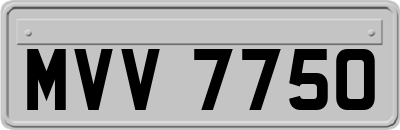 MVV 7750